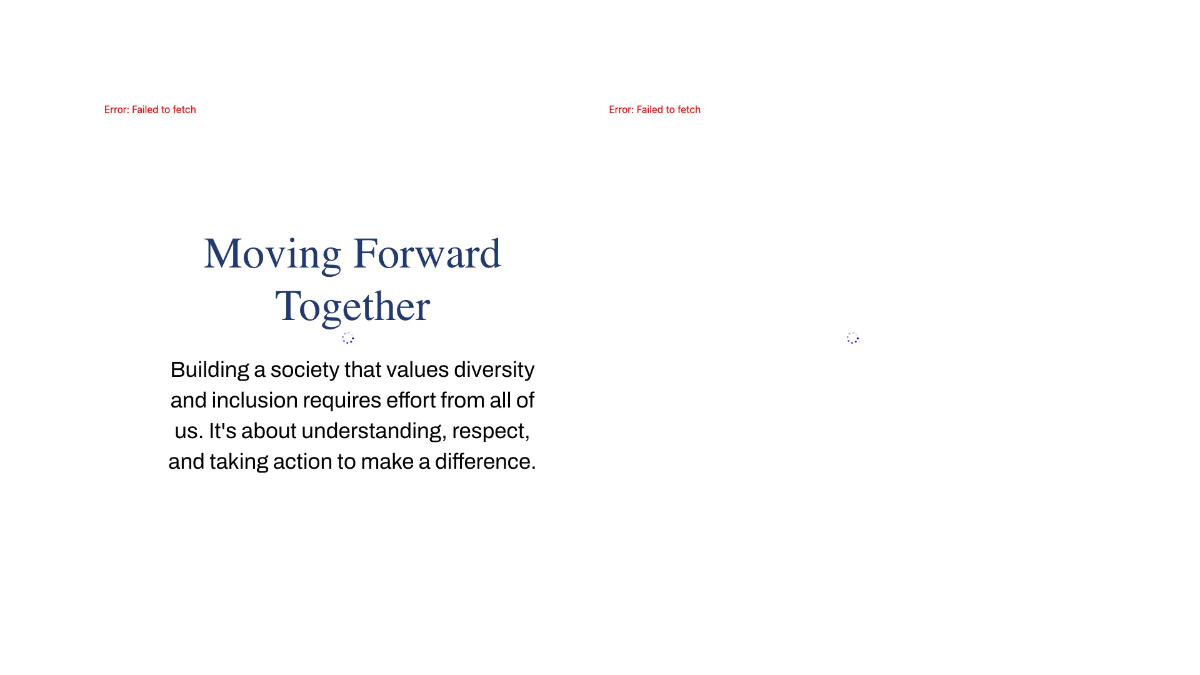 Error: Failed to fetch

Moving Forward Together

Building a society that values diversity and inclusion requires effort from all of us. It's about understanding, respect, and taking action to make a difference.

Error: Failed to fetch